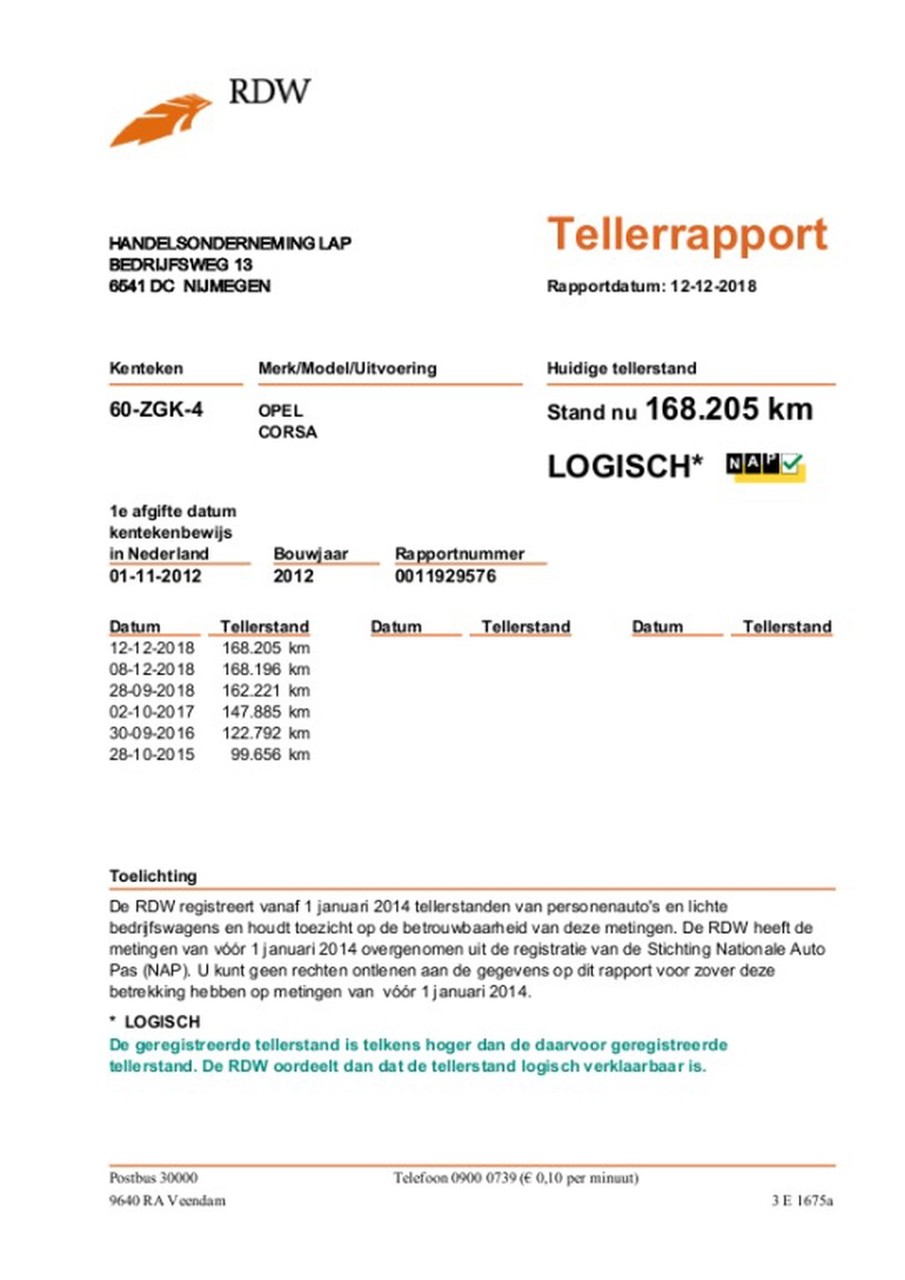 RDW

HANDELSONDERNEMING LAP
BEDRIJFSWEG 13
6541 DC NIJMEGEN

Tellerrapport

Rapportdatum: 12-12-2018

Kenteken
60-ZGK-4

Merk/Model/Uitvoering
OPEL
CORSA

Huidige tellerstand
Stand nu 168.205 km

LOGISCH* NAP

1e afgifte datum kentekenbewijs in Nederland
01-11-2012

Bouwjaar
2012

Rapportnummer
0011929576

| Datum | Tellerstand | Datum | Tellerstand | Datum | Tellerstand |
|---|---|---|---|---|---|
| 12-12-2018 | 168.205 km | | | | |
| 08-12-2018 | 168.196 km | | | | |
| 28-09-2018 | 162.221 km | | | | |
| 02-10-2017 | 147.885 km | | | | |
| 30-09-2016 | 122.792 km | | | | |
| 28-10-2015 | 99.656 km | | | | |

Toelichting

De RDW registreert vanaf 1 januari 2014 tellerstanden van personenauto's en lichte bedrijfswagens en houdt toezicht op de betrouwbaarheid van deze metingen. De RDW heeft de metingen van vóór 1 januari 2014 overgenomen uit de registratie van de Stichting Nationale Auto Pas (NAP). U kunt geen rechten ontlenen aan de gegevens op dit rapport voor zover deze betrekking hebben op metingen van vóór 1 januari 2014.

* LOGISCH
De geregistreerde tellerstand is telkens hoger dan de daarvoor geregistreerde tellerstand. De RDW oordeelt dan dat de tellerstand logisch verklaarbaar is.

Postbus 30000
9640 RA Veendam

Telefoon 0900 0739 (€ 0,10 per minuut)

3 E 1675a